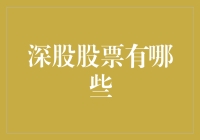 深股股票有哪些